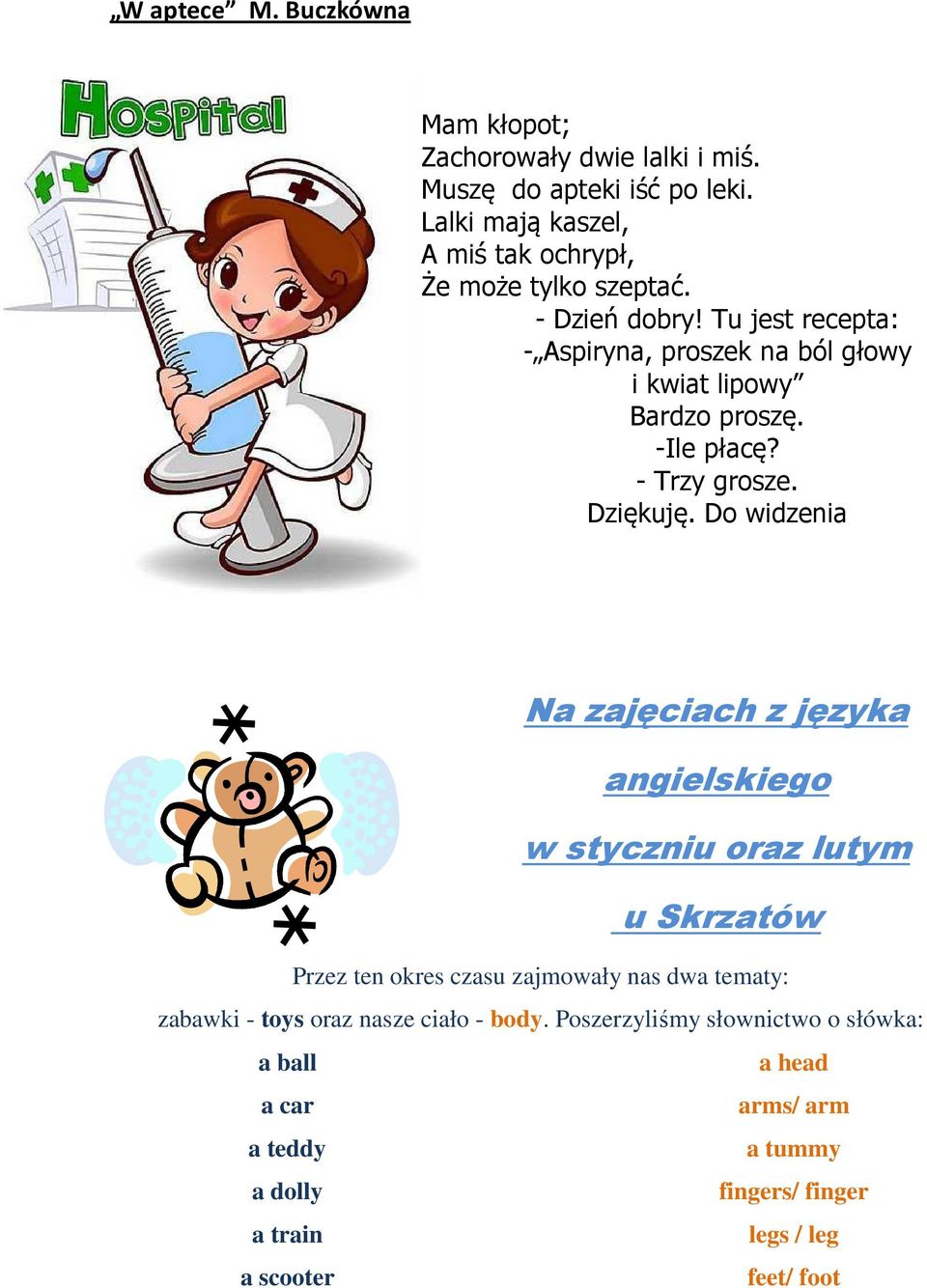 „W aptece”  M. Buczkówna

Hospital

Mam kłopot;
Zachorowały dwie lalki i miś.
Muszę  do apteki iść po leki.
Lalki mają kaszel,
A miś tak ochrypł,
Że może tylko szeptać.
- Dzień dobry! Tu jest recepta:
-„Aspiryna, proszek na ból głowy
i kwiat lipowy”
Bardzo proszę.
-Ile płacę?
- Trzy grosze.
Dziękuję. Do widzenia

Na zajęciach z języka

angielskiego

w styczniu oraz lutym

u Skrzatów

Przez ten okres czasu zajmowały nas dwa tematy:

zabawki - toys oraz nasze ciało - body. Poszerzyliśmy słownictwo o słówka:

a ball

a car

a teddy

a dolly

a train

a scooter

a head

arms/ arm

a tummy

fingers/ finger

legs / leg

feet/ foot